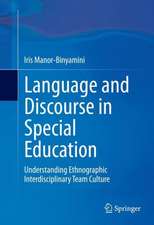 Iris Manor-Binyamini

Language and Discourse in Special Education

Understanding Ethnographic Interdisciplinary Team Culture

Springer